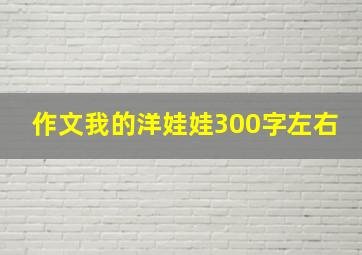 作文我的洋娃娃300字左右